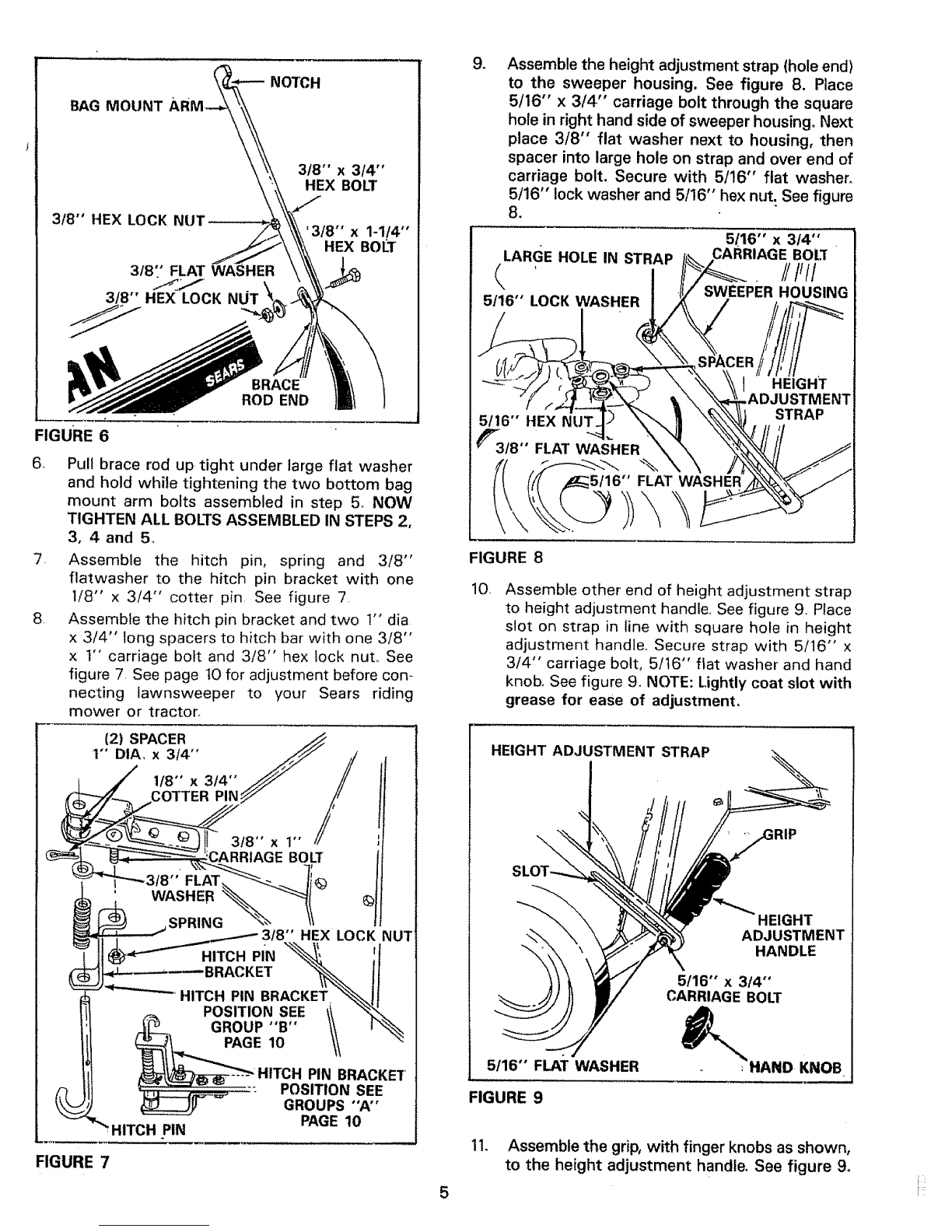 NOTCH
BAG MOUNT ARM
3/8" x 3/4" HEX BOLT
3/8" HEX LOCK NUT
3/8" x 1-1/4" HEX BOLT
3/8" FLAT WASHER
3/8" HEX LOCK NUT
SEARS
BRACE ROD END

FIGURE 6

6. Pull brace rod up tight under large flat washer and hold while tightening the two bottom bag mount arm bolts assembled in step 5. NOW TIGHTEN ALL BOLTS ASSEMBLED IN STEPS 2, 3, 4 and 5.

7. Assemble the hitch pin, spring and 3/8" flatwasher to the hitch pin bracket with one 1/8" x 3/4" cotter pin. See figure 7.

8. Assemble the hitch pin bracket and two 1" dia x 3/4" long spacers to hitch bar with one 3/8" x 1" carriage bolt and 3/8" hex lock nut. See figure 7. See page 10 for adjustment before connecting lawnsweeper to your Sears riding mower or tractor.

(2) SPACER 1" DIA. x 3/4"
1/8" x 3/4" COTTER PIN
3/8" x 1" CARRIAGE BOLT
3/8" FLAT WASHER
SPRING
3/8" HEX LOCK NUT
HITCH PIN BRACKET
HITCH PIN BRACKET POSITION SEE GROUP "B" PAGE 10
HITCH PIN BRACKET POSITION SEE GROUPS "A" PAGE 10
HITCH PIN

FIGURE 7

9. Assemble the height adjustment strap (hole end) to the sweeper housing. See figure 8. Place 5/16" x 3/4" carriage bolt through the square hole in right hand side of sweeper housing. Next place 3/8" flat washer next to housing, then spacer into large hole on strap and over end of carriage bolt. Secure with 5/16" flat washer. 5/16" lock washer and 5/16" hex nut. See figure 8.

LARGE HOLE IN STRAP
5/16" x 3/4" CARRIAGE BOLT
5/16" LOCK WASHER
SWEEPER HOUSING
SPACER
HEIGHT ADJUSTMENT STRAP
5/16" HEX NUT
3/8" FLAT WASHER
5/16" FLAT WASHER

FIGURE 8

10. Assemble other end of height adjustment strap to height adjustment handle. See figure 9. Place slot on strap in line with square hole in height adjustment handle. Secure strap with 5/16" x 3/4" carriage bolt, 5/16" flat washer and hand knob. See figure 9. NOTE: Lightly coat slot with grease for ease of adjustment.

HEIGHT ADJUSTMENT STRAP
GRIP
SLOT
HEIGHT ADJUSTMENT HANDLE
5/16" x 3/4" CARRIAGE BOLT
5/16" FLAT WASHER
HAND KNOB

FIGURE 9

11. Assemble the grip, with finger knobs as shown, to the height adjustment handle. See figure 9.

5